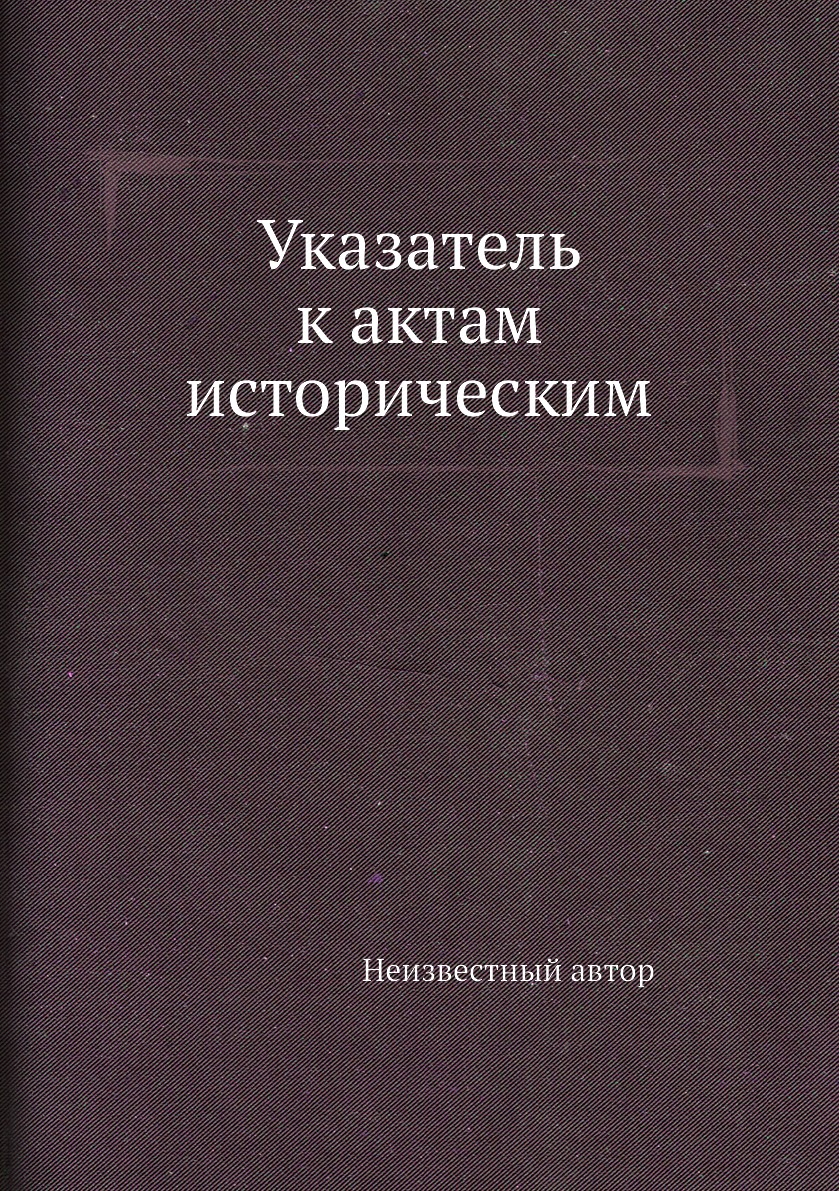 Указатель к актам историческим

Неизвестный автор